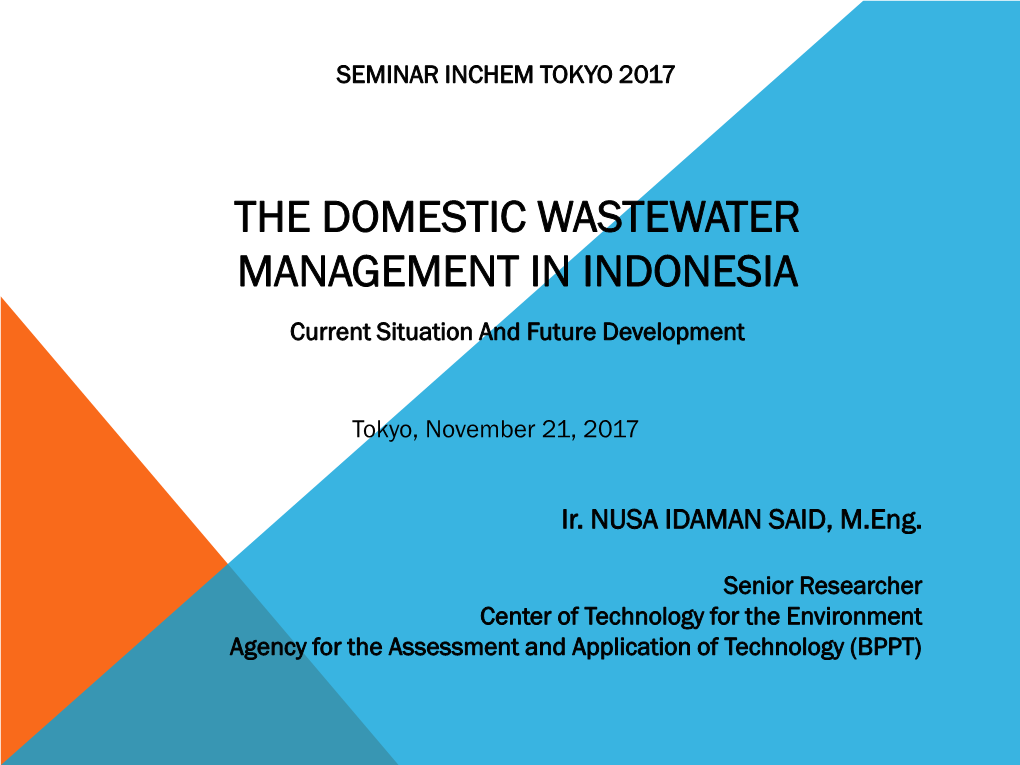 SEMINAR INCHEM TOKYO 2017

THE DOMESTIC WASTEWATER MANAGEMENT IN INDONESIA

Current Situation And Future Development

Tokyo, November 21, 2017

Ir. NUSA IDAMAN SAID, M.Eng.

Senior Researcher
Center of Technology for the Environment
Agency for the Assessment and Application of Technology (BPPT)